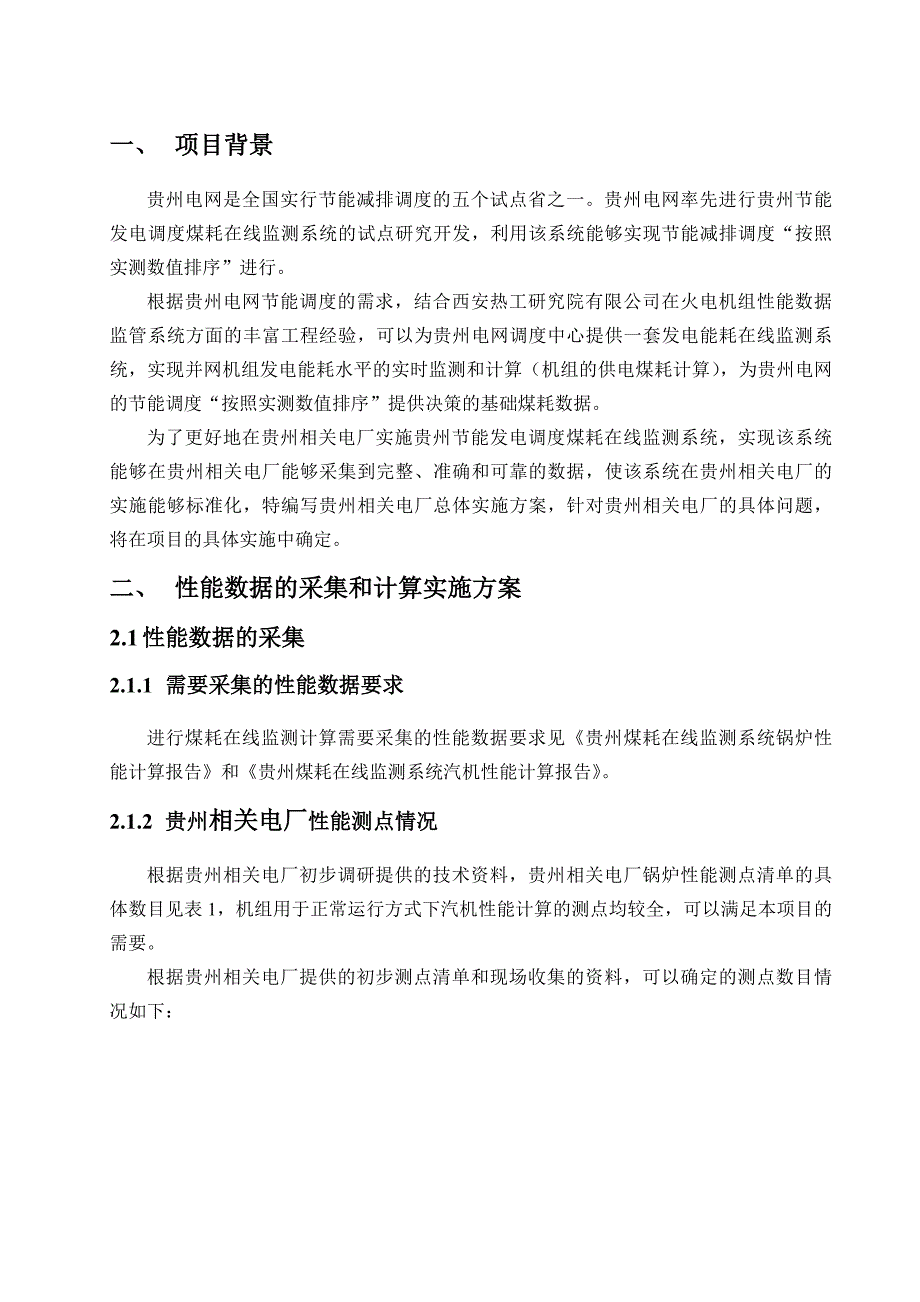 一、 项目背景

贵州电网是全国实行节能减排调度的五个试点省之一。贵州电网率先进行贵州节能发电调度煤耗在线监测系统的试点研究开发，利用该系统能够实现节能减排调度“按照实测数值排序”进行。

根据贵州电网节能调度的需求，结合西安热工研究院有限公司在火电机组性能数据监管系统方面的丰富工程经验，可以为贵州电网调度中心提供一套发电能耗在线监测系统，实现并网机组发电能耗水平的实时监测和计算（机组的供电煤耗计算），为贵州电网的节能调度“按照实测数值排序”提供决策的基础煤耗数据。

为了更好地在贵州相关电厂实施贵州节能发电调度煤耗在线监测系统，实现该系统能够在贵州相关电厂能够采集到完整、准确和可靠的数据，使该系统在贵州相关电厂的实施能够标准化，特编写贵州相关电厂总体实施方案，针对贵州相关电厂的具体问题，将在项目的具体实施中确定。

二、 性能数据的采集和计算实施方案

2.1 性能数据的采集

2.1.1 需要采集的性能数据要求

进行煤耗在线监测计算需要采集的性能数据要求见《贵州煤耗在线监测系统锅炉性能计算报告》和《贵州煤耗在线监测系统汽机性能计算报告》。

2.1.2 贵州相关电厂性能测点情况

根据贵州相关电厂初步调研提供的技术资料，贵州相关电厂锅炉性能测点清单的具体数目见表 1，机组用于正常运行方式下汽机性能计算的测点均较全，可以满足本项目的需要。

根据贵州相关电厂提供的初步测点清单和现场收集的资料，可以确定的测点数目情况如下：